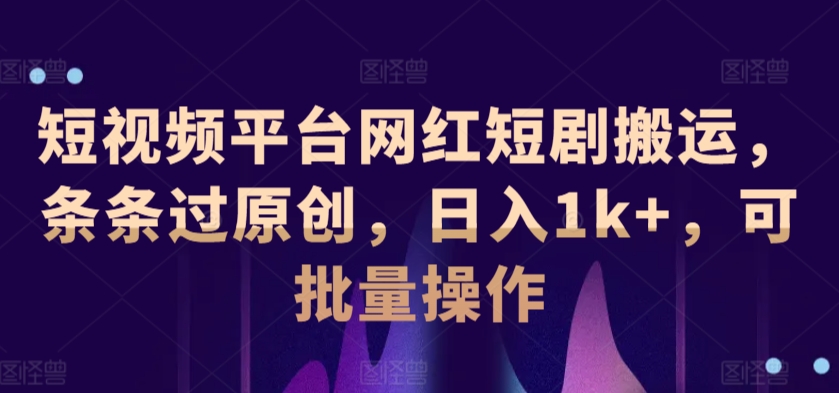 图怪兽 图怪兽 图怪兽

短视频平台网红短剧搬运，条条过原创，日入1k+，可批量操作

图怪兽 图怪兽 图怪兽